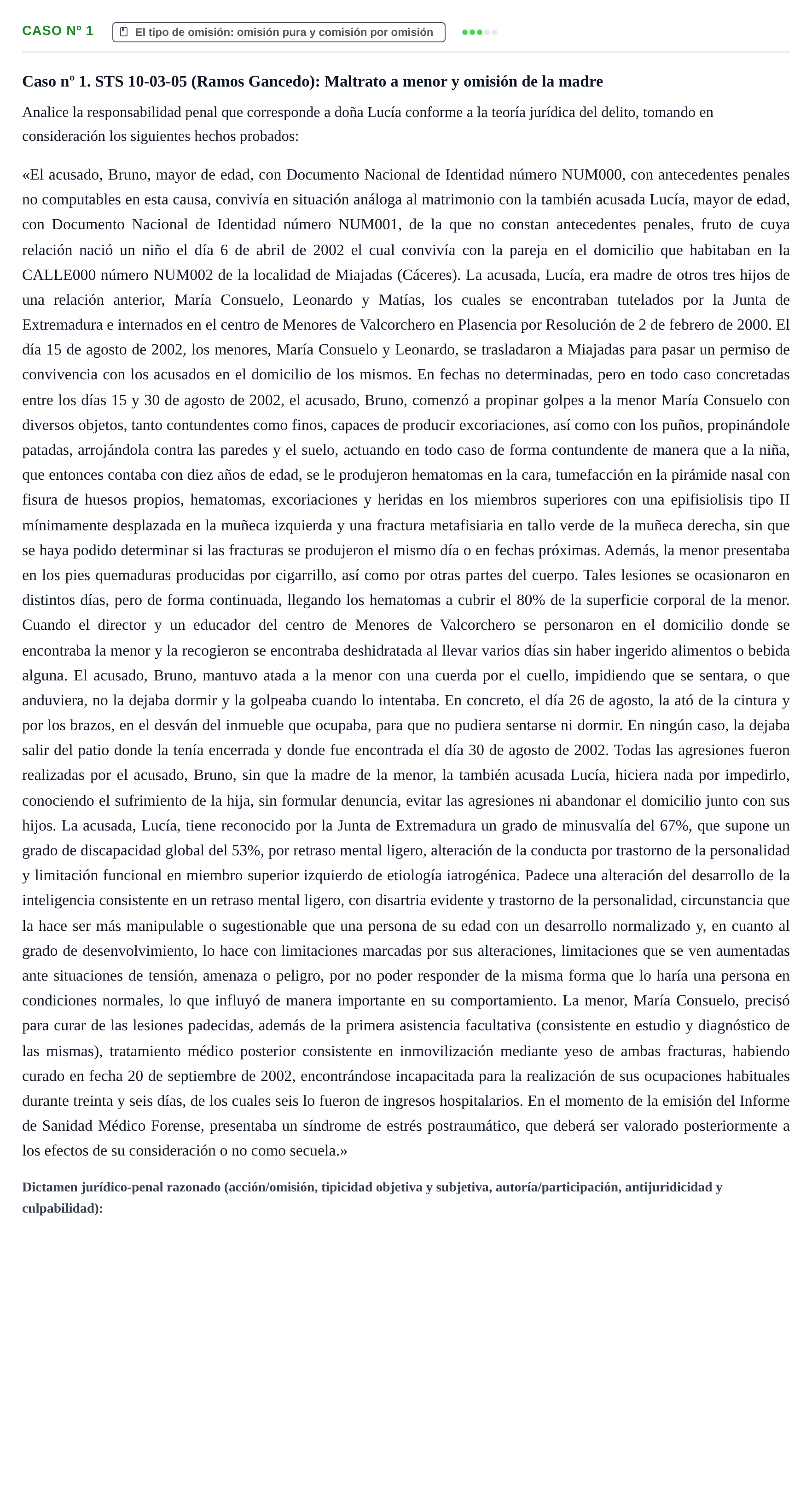 CASO Nº 1 El tipo de omisión: omisión pura y comisión por omisión

Caso nº 1. STS 10-03-05 (Ramos Gancedo): Maltrato a menor y omisión de la madre

Analice la responsabilidad penal que corresponde a doña Lucía conforme a la teoría jurídica del delito, tomando en consideración los siguientes hechos probados:

«El acusado, Bruno, mayor de edad, con Documento Nacional de Identidad número NUM000, con antecedentes penales no computables en esta causa, convivía en situación análoga al matrimonio con la también acusada Lucía, mayor de edad, con Documento Nacional de Identidad número NUM001, de la que no constan antecedentes penales, fruto de cuya relación nació un niño el día 6 de abril de 2002 el cual convivía con la pareja en el domicilio que habitaban en la CALLE000 número NUM002 de la localidad de Miajadas (Cáceres). La acusada, Lucía, era madre de otros tres hijos de una relación anterior, María Consuelo, Leonardo y Matías, los cuales se encontraban tutelados por la Junta de Extremadura e internados en el centro de Menores de Valcorchero en Plasencia por Resolución de 2 de febrero de 2000. El día 15 de agosto de 2002, los menores, María Consuelo y Leonardo, se trasladaron a Miajadas para pasar un permiso de convivencia con los acusados en el domicilio de los mismos. En fechas no determinadas, pero en todo caso concretadas entre los días 15 y 30 de agosto de 2002, el acusado, Bruno, comenzó a propinar golpes a la menor María Consuelo con diversos objetos, tanto contundentes como finos, capaces de producir excoriaciones, así como con los puños, propinándole patadas, arrojándola contra las paredes y el suelo, actuando en todo caso de forma contundente de manera que a la niña, que entonces contaba con diez años de edad, se le produjeron hematomas en la cara, tumefacción en la pirámide nasal con fisura de huesos propios, hematomas, excoriaciones y heridas en los miembros superiores con una epifisiolisis tipo II mínimamente desplazada en la muñeca izquierda y una fractura metafisiaria en tallo verde de la muñeca derecha, sin que se haya podido determinar si las fracturas se produjeron el mismo día o en fechas próximas. Además, la menor presentaba en los pies quemaduras producidas por cigarrillo, así como por otras partes del cuerpo. Tales lesiones se ocasionaron en distintos días, pero de forma continuada, llegando los hematomas a cubrir el 80% de la superficie corporal de la menor. Cuando el director y un educador del centro de Menores de Valcorchero se personaron en el domicilio donde se encontraba la menor y la recogieron se encontraba deshidratada al llevar varios días sin haber ingerido alimentos o bebida alguna. El acusado, Bruno, mantuvo atada a la menor con una cuerda por el cuello, impidiendo que se sentara, o que anduviera, no la dejaba dormir y la golpeaba cuando lo intentaba. En concreto, el día 26 de agosto, la ató de la cintura y por los brazos, en el desván del inmueble que ocupaba, para que no pudiera sentarse ni dormir. En ningún caso, la dejaba salir del patio donde la tenía encerrada y donde fue encontrada el día 30 de agosto de 2002. Todas las agresiones fueron realizadas por el acusado, Bruno, sin que la madre de la menor, la también acusada Lucía, hiciera nada por impedirlo, conociendo el sufrimiento de la hija, sin formular denuncia, evitar las agresiones ni abandonar el domicilio junto con sus hijos. La acusada, Lucía, tiene reconocido por la Junta de Extremadura un grado de minusvalía del 67%, que supone un grado de discapacidad global del 53%, por retraso mental ligero, alteración de la conducta por trastorno de la personalidad y limitación funcional en miembro superior izquierdo de etiología iatrogénica. Padece una alteración del desarrollo de la inteligencia consistente en un retraso mental ligero, con disartria evidente y trastorno de la personalidad, circunstancia que la hace ser más manipulable o sugestionable que una persona de su edad con un desarrollo normalizado y, en cuanto al grado de desenvolvimiento, lo hace con limitaciones marcadas por sus alteraciones, limitaciones que se ven aumentadas ante situaciones de tensión, amenaza o peligro, por no poder responder de la misma forma que lo haría una persona en condiciones normales, lo que influyó de manera importante en su comportamiento. La menor, María Consuelo, precisó para curar de las lesiones padecidas, además de la primera asistencia facultativa (consistente en estudio y diagnóstico de las mismas), tratamiento médico posterior consistente en inmovilización mediante yeso de ambas fracturas, habiendo curado en fecha 20 de septiembre de 2002, encontrándose incapacitada para la realización de sus ocupaciones habituales durante treinta y seis días, de los cuales seis lo fueron de ingresos hospitalarios. En el momento de la emisión del Informe de Sanidad Médico Forense, presentaba un síndrome de estrés postraumático, que deberá ser valorado posteriormente a los efectos de su consideración o no como secuela.»

Dictamen jurídico-penal razonado (acción/omisión, tipicidad objetiva y subjetiva, autoría/participación, antijuridicidad y culpabilidad):